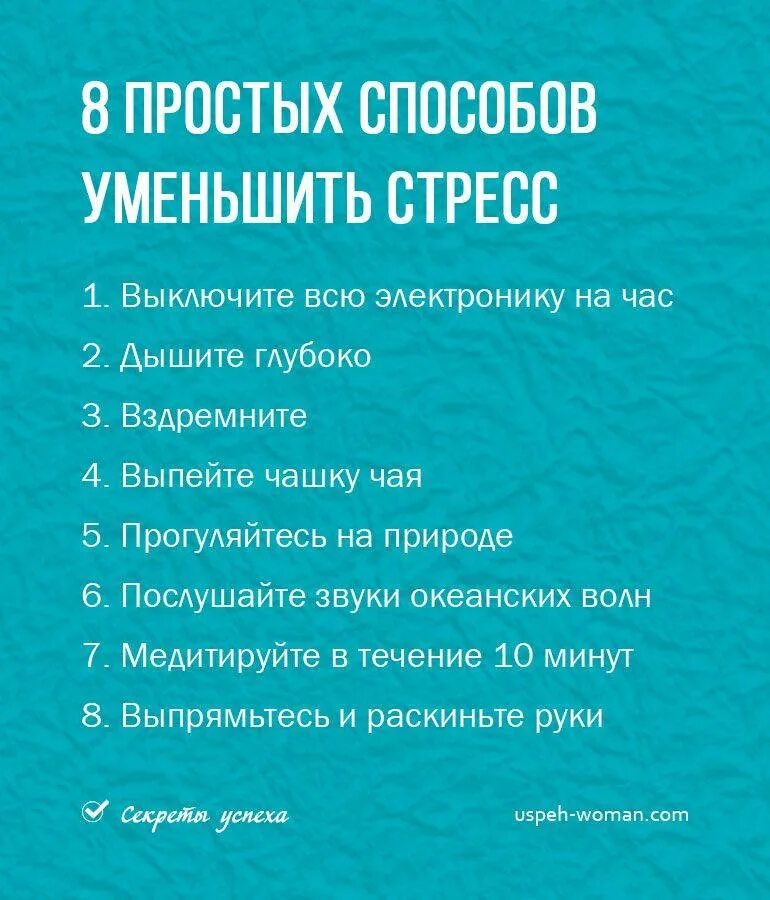 8 ПРОСТЫХ СПОСОБОВ УМЕНЬШИТЬ СТРЕСС

1. Выключите всю электронику на час
2. Дышите глубоко
3. Вздремните
4. Выпейте чашку чая
5. Прогуляйтесь на природе
6. Послушайте звуки океанских волн
7. Медитируйте в течение 10 минут
8. Выпрямьтесь и раскиньте руки

Секреты успеха

uspeh-woman.com